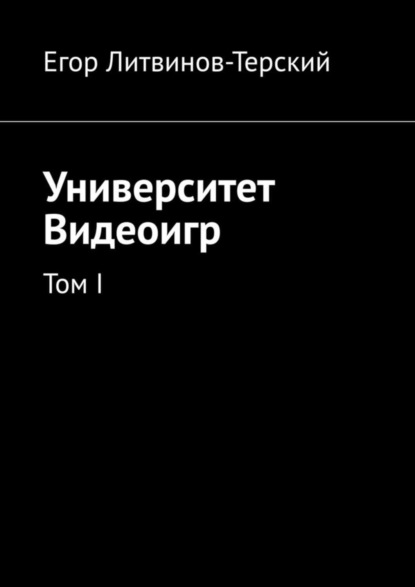 Егор Литвинов-Терский

Университет Видеоигр

Том I